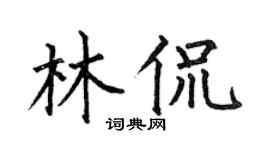 林侃

词典网